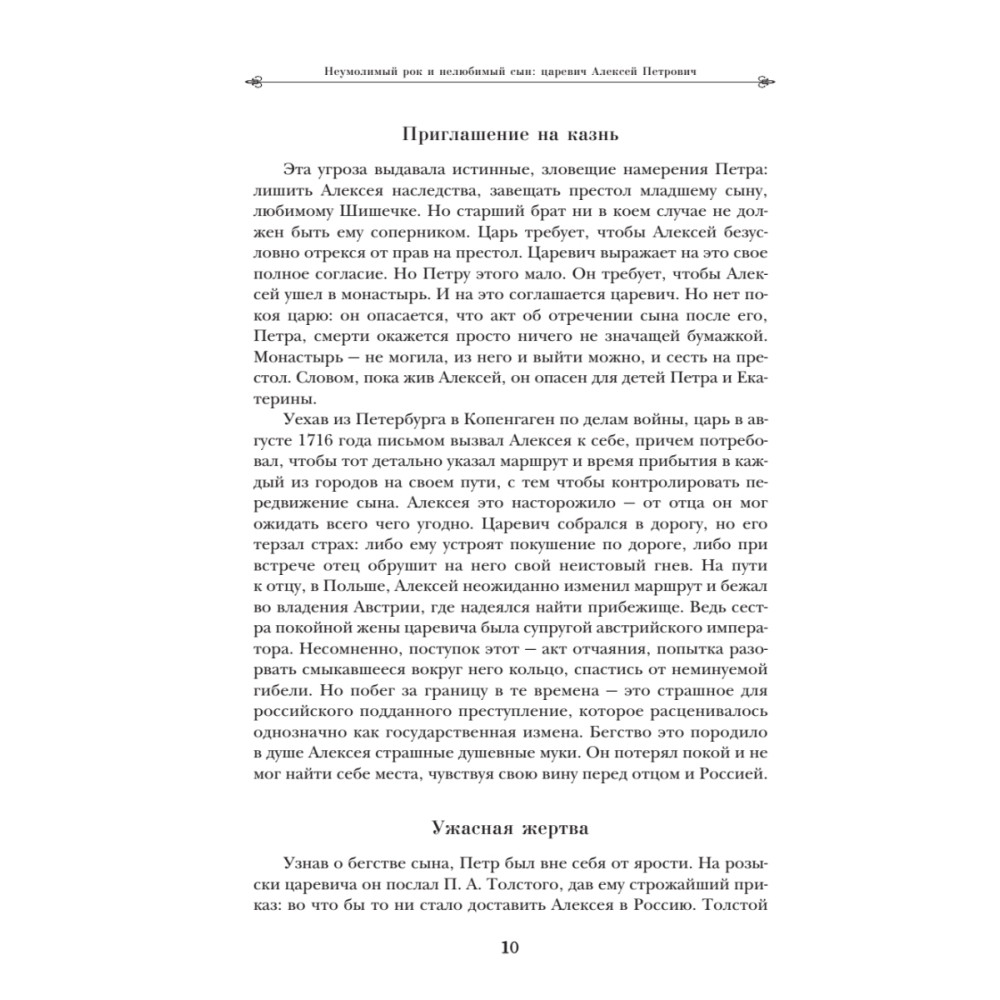 Неумолимый рок и нелюбимый сын: царевич Алексей Петрович

Приглашение на казнь

Эта угроза выдавала истинные, зловещие намерения Петра: лишить Алексея наследства, завещать престол младшему сыну, любимому Шишечке. Но старший брат ни в коем случае не должен быть ему соперником. Царь требует, чтобы Алексей безусловно отрекся от прав на престол. Царевич выражает на это свое полное согласие. Но Петру этого мало. Он требует, чтобы Алексей ушел в монастырь. И на это соглашается царевич. Но нет покоя царю: он опасается, что акт об отречении сына после его, Петра, смерти окажется просто ничего не значащей бумажкой. Монастырь — не могила, из него и выйти можно, и сесть на престол. Словом, пока жив Алексей, он опасен для детей Петра и Екатерины.

Уехав из Петербурга в Копенгаген по делам войны, царь в августе 1716 года письмом вызвал Алексея к себе, причем потребовал, чтобы тот детально указал маршрут и время прибытия в каждый из городов на своем пути, с тем чтобы контролировать передвижение сына. Алексея это насторожило — от отца он мог ожидать всего чего угодно. Царевич собрался в дорогу, но его терзал страх: либо ему устроят покушение по дороге, либо при встрече отец обрушит на него свой неистовый гнев. На пути к отцу, в Польше, Алексей неожиданно изменил маршрут и бежал во владения Австрии, где надеялся найти прибежище. Ведь сестра покойной жены царевича была супругой австрийского императора. Несомненно, поступок этот — акт отчаяния, попытка разорвать смыкавшееся вокруг него кольцо, спастись от неминуемой гибели. Но побег за границу в те времена — это страшное для российского подданного преступление, которое расценивалось однозначно как государственная измена. Бегство это породило в душе Алексея страшные душевные муки. Он потерял покой и не мог найти себе места, чувствуя свою вину перед отцом и Россией.

Ужасная жертва

Узнав о бегстве сына, Петр был вне себя от ярости. На розыски царевича он послал П. А. Толстого, дав ему строжайший приказ: во что бы то ни стало доставить Алексея в Россию. Толстой

10